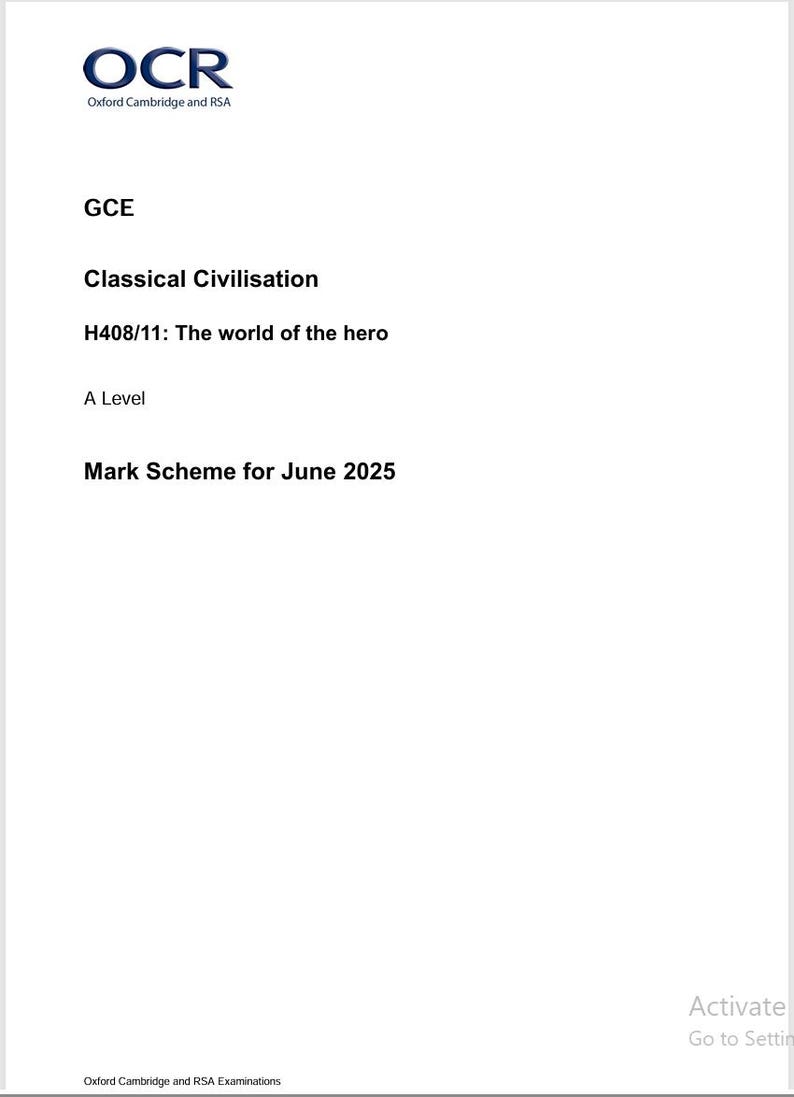 OCR
Oxford Cambridge and RSA

GCE

Classical Civilisation

H408/11: The world of the hero

A Level

Mark Scheme for June 2025

Activate
Go to Settin

Oxford Cambridge and RSA Examinations